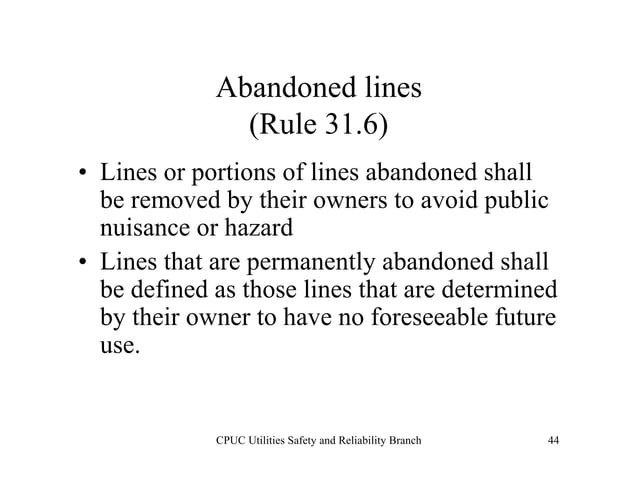 Abandoned lines
(Rule 31.6)

• Lines or portions of lines abandoned shall be removed by their owners to avoid public nuisance or hazard

• Lines that are permanently abandoned shall be defined as those lines that are determined by their owner to have no foreseeable future use.

CPUC Utilities Safety and Reliability Branch

44